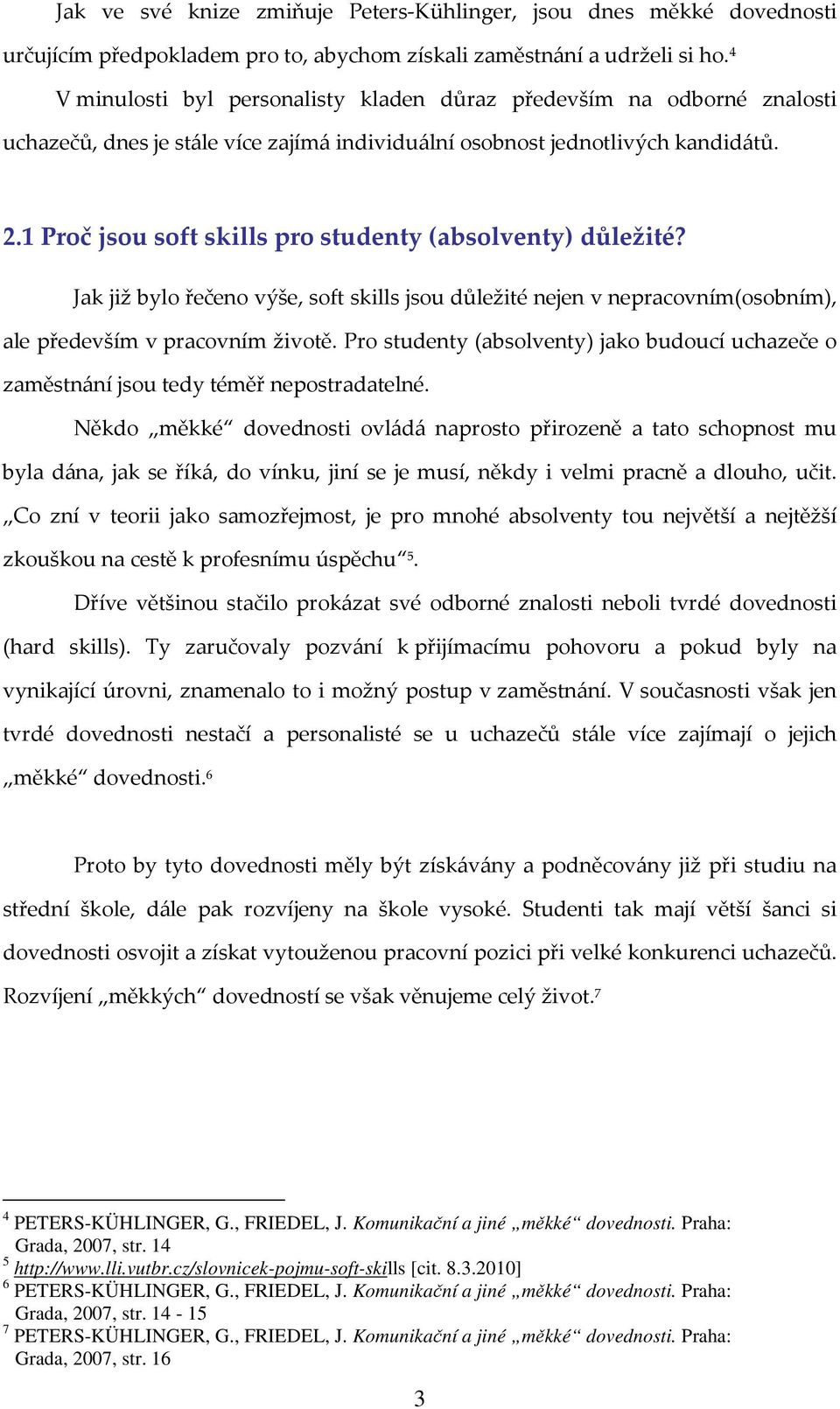 Jak ve své knize zmiňuje Peters-Kühlinger, jsou dnes měkké dovednosti určujícím předpokladem pro to, abychom získali zaměstnání a udrželi si ho.$^4$
V minulosti byl personalisty kladen důraz především na odborné znalosti uchazečů, dnes je stále více zajímá individuální osobnost jednotlivých kandidátů.

2.1 Proč jsou soft skills pro studenty (absolventy) důležité?

Jak již bylo řečeno výše, soft skills jsou důležité nejen v nepracovním(osobním), ale především v pracovním životě. Pro studenty (absolventy) jako budoucí uchazeče o zaměstnání jsou tedy téměř nepostradatelné.

Někdo „měkké“ dovednosti ovládá naprosto přirozeně a tato schopnost mu byla dána, jak se říká, do vínku, jiní se je musí, někdy i velmi pracně a dlouho, učit. „Co zní v teorii jako samozřejmost, je pro mnohé absolventy tou největší a nejtěžší zkouškou na cestě k profesnímu úspěchu“$^5$.

Dříve většinou stačilo prokázat své odborné znalosti neboli tvrdé dovednosti (hard skills). Ty zaručovaly pozvání k přijímacímu pohovoru a pokud byly na vynikající úrovni, znamenalo to i možný postup v zaměstnání. V současnosti však jen tvrdé dovednosti nestačí a personalisté se u uchazečů stále více zajímají o jejich „měkké“ dovednosti.$^6$

Proto by tyto dovednosti měly být získávány a podněcovány již při studiu na střední škole, dále pak rozvíjeny na škole vysoké. Studenti tak mají větší šanci si dovednosti osvojit a získat vytouženou pracovní pozici při velké konkurenci uchazečů. Rozvíjení „měkkých“ dovedností se však věnujeme celý život.$^7$

$^4$ PETERS-KÜHLINGER, G., FRIEDEL, J. Komunikační a jiné „měkké“ dovednosti. Praha: Grada, 2007, str. 14
$^5$ http://www.lli.vutbr.cz/slovnicek-pojmu-soft-skills [cit. 8.3.2010]
$^6$ PETERS-KÜHLINGER, G., FRIEDEL, J. Komunikační a jiné „měkké“ dovednosti. Praha: Grada, 2007, str. 14 - 15
$^7$ PETERS-KÜHLINGER, G., FRIEDEL, J. Komunikační a jiné „měkké“ dovednosti. Praha: Grada, 2007, str. 16

3